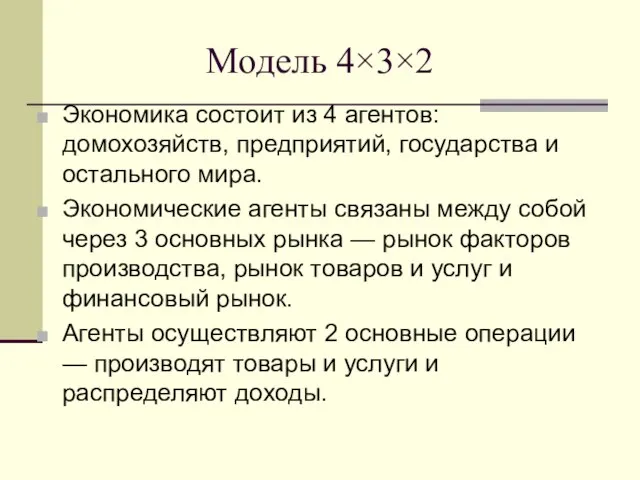 Модель 4×3×2

Экономика состоит из 4 агентов: домохозяйств, предприятий, государства и остального мира.

Экономические агенты связаны между собой через 3 основных рынка — рынок факторов производства, рынок товаров и услуг и финансовый рынок.

Агенты осуществляют 2 основные операции — производят товары и услуги и распределяют доходы.